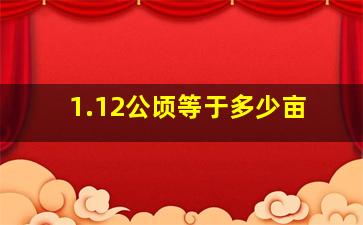 1.12公顷等于多少亩